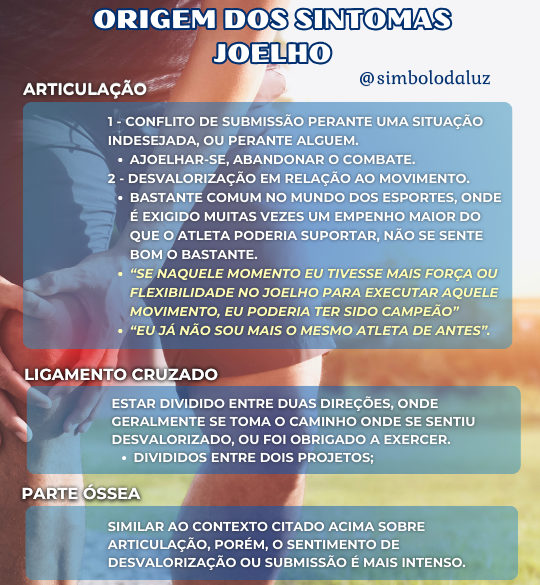 ORIGEM DOS SINTOMAS
JOELHO

@simbolodaluz

ARTICULAÇÃO

1 - CONFLITO DE SUBMISSÃO PERANTE UMA SITUAÇÃO INDESEJADA, OU PERANTE ALGUEM.
• AJOELHAR-SE, ABANDONAR O COMBATE.
2 - DESVALORIZAÇÃO EM RELAÇÃO AO MOVIMENTO.
• BASTANTE COMUM NO MUNDO DOS ESPORTES, ONDE É EXIGIDO MUITAS VEZES UM EMPENHO MAIOR DO QUE O ATLETA PODERIA SUPORTAR, NÃO SE SENTE BOM O BASTANTE.
• "SE NAQUELE MOMENTO EU TIVESSE MAIS FORÇA OU FLEXIBILIDADE NO JOELHO PARA EXECUTAR AQUELE MOVIMENTO, EU PODERIA TER SIDO CAMPEÃO"
• "EU JÁ NÃO SOU MAIS O MESMO ATLETA DE ANTES".

LIGAMENTO CRUZADO

ESTAR DIVIDIDO ENTRE DUAS DIREÇÕES, ONDE GERALMENTE SE TOMA O CAMINHO ONDE SE SENTIU DESVALORIZADO, OU FOI OBRIGADO A EXERCER.
• DIVIDIDOS ENTRE DOIS PROJETOS;

PARTE ÓSSEA

SIMILAR AO CONTEXTO CITADO ACIMA SOBRE ARTICULAÇÃO, PORÉM, O SENTIMENTO DE DESVALORIZAÇÃO OU SUBMISSÃO É MAIS INTENSO.